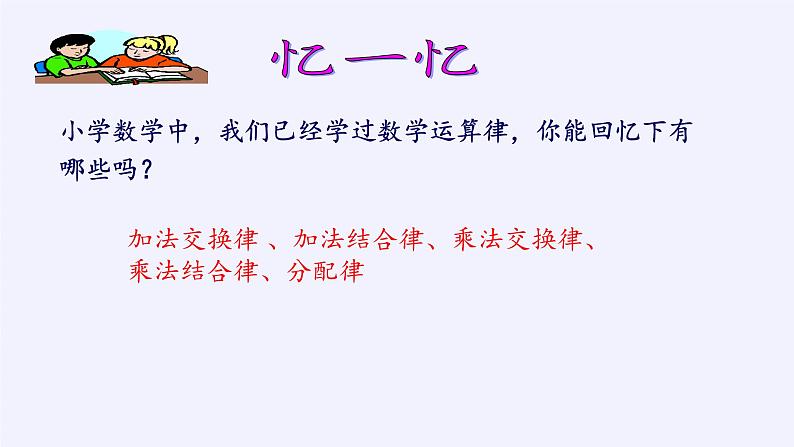 忆一忆

小学数学中，我们已经学过数学运算律，你能回忆下有哪些吗？

加法交换律 、加法结合律、乘法交换律、乘法结合律、分配律